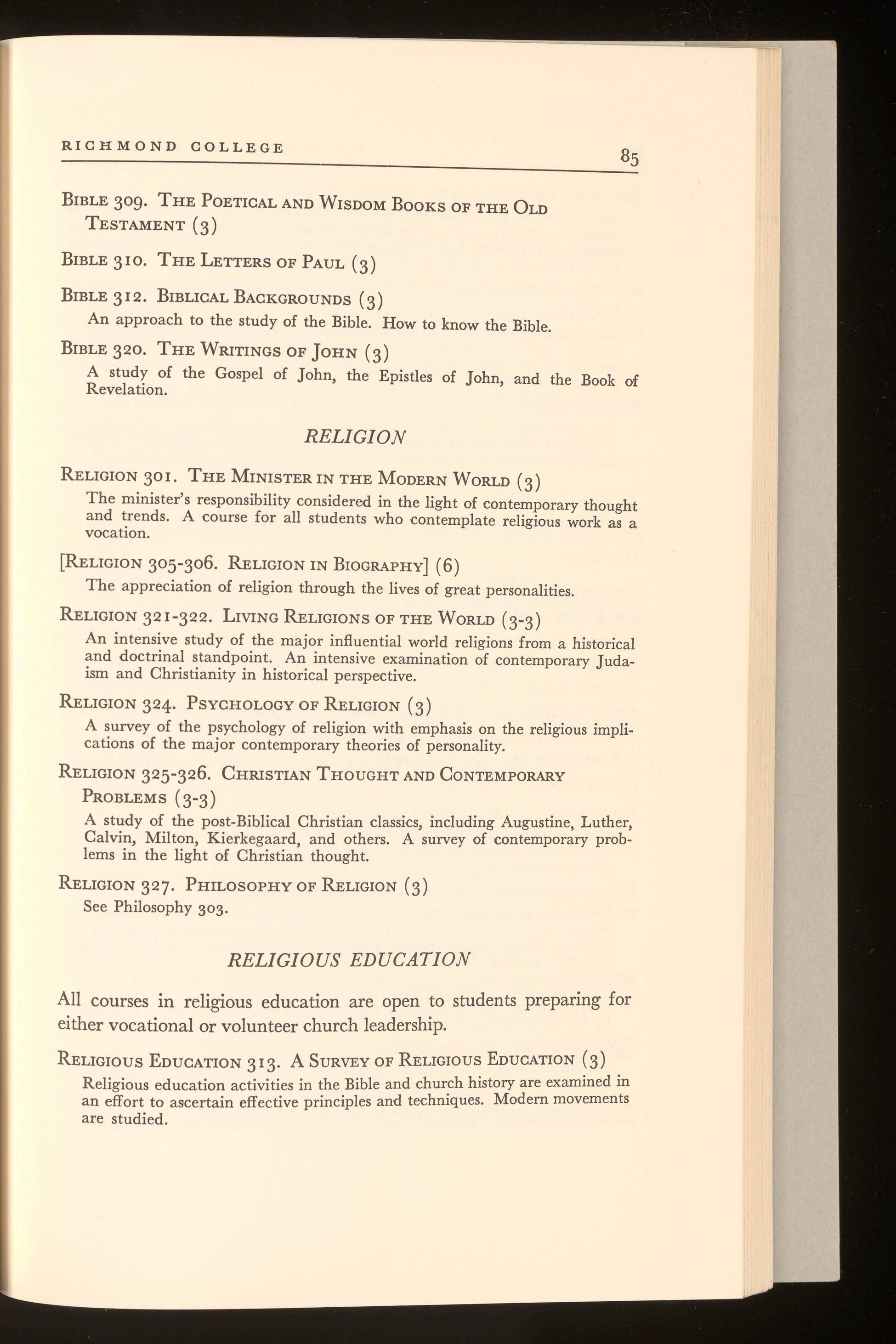 RICHMOND COLLEGE 85

BIBLE 309. THE POETICAL AND WISDOM BOOKS OF THE OLD TESTAMENT (3)

BIBLE 310. THE LETTERS OF PAUL (3)

BIBLE 312. BIBLICAL BACKGROUNDS (3)
An approach to the study of the Bible. How to know the Bible.

BIBLE 320. THE WRITINGS OF JOHN (3)
A study of the Gospel of John, the Epistles of John, and the Book of Revelation.

RELIGION

RELIGION 301. THE MINISTER IN THE MODERN WORLD (3)
The minister's responsibility considered in the light of contemporary thought and trends. A course for all students who contemplate religious work as a vocation.

[RELIGION 305-306. RELIGION IN BIOGRAPHY] (6)
The appreciation of religion through the lives of great personalities.

RELIGION 321-322. LIVING RELIGIONS OF THE WORLD (3-3)
An intensive study of the major influential world religions from a historical and doctrinal standpoint. An intensive examination of contemporary Judaism and Christianity in historical perspective.

RELIGION 324. PSYCHOLOGY OF RELIGION (3)
A survey of the psychology of religion with emphasis on the religious implications of the major contemporary theories of personality.

RELIGION 325-326. CHRISTIAN THOUGHT AND CONTEMPORARY PROBLEMS (3-3)
A study of the post-Biblical Christian classics, including Augustine, Luther, Calvin, Milton, Kierkegaard, and others. A survey of contemporary problems in the light of Christian thought.

RELIGION 327. PHILOSOPHY OF RELIGION (3)
See Philosophy 303.

RELIGIOUS EDUCATION

All courses in religious education are open to students preparing for either vocational or volunteer church leadership.

RELIGIOUS EDUCATION 313. A SURVEY OF RELIGIOUS EDUCATION (3)
Religious education activities in the Bible and church history are examined in an effort to ascertain effective principles and techniques. Modern movements are studied.